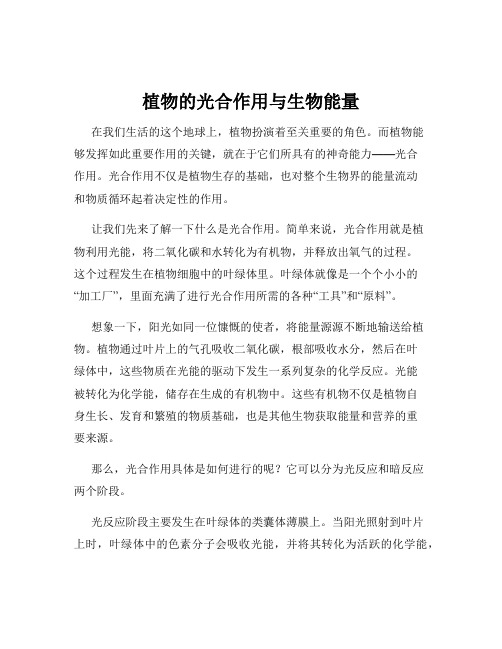 植物的光合作用与生物能量

在我们生活的这个地球上，植物扮演着至关重要的角色。而植物能够发挥如此重要作用的关键，就在于它们所具有的神奇能力——光合作用。光合作用不仅是植物生存的基础，也对整个生物界的能量流动和物质循环起着决定性的作用。

让我们先来了解一下什么是光合作用。简单来说，光合作用就是植物利用光能，将二氧化碳和水转化为有机物，并释放出氧气的过程。这个过程发生在植物细胞中的叶绿体里。叶绿体就像是一个个小小的“加工厂”，里面充满了进行光合作用所需的各种“工具”和“原料”。

想象一下，阳光如同一位慷慨的使者，将能量源源不断地输送给植物。植物通过叶片上的气孔吸收二氧化碳，根部吸收水分，然后在叶绿体中，这些物质在光能的驱动下发生一系列复杂的化学反应。光能被转化为化学能，储存在生成的有机物中。这些有机物不仅是植物自身生长、发育和繁殖的物质基础，也是其他生物获取能量和营养的重要来源。

那么，光合作用具体是如何进行的呢？它可以分为光反应和暗反应两个阶段。

光反应阶段主要发生在叶绿体的类囊体薄膜上。当阳光照射到叶片上时，叶绿体中的色素分子会吸收光能，并将其转化为活跃的化学能，